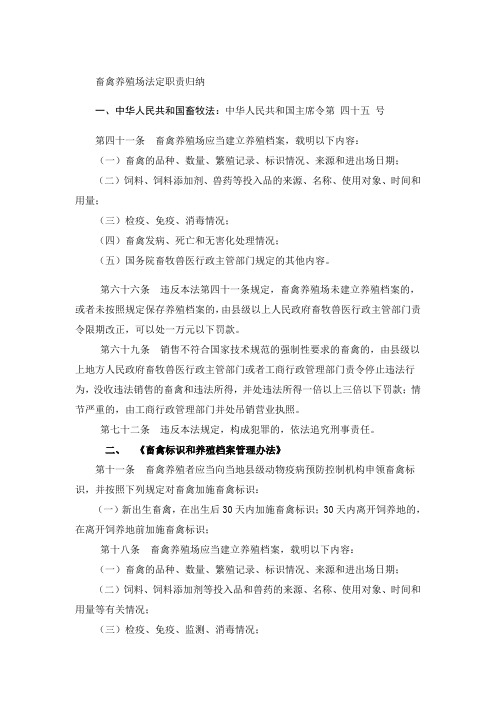 畜禽养殖场法定职责归纳

一、中华人民共和国畜牧法：中华人民共和国主席令第 四十五 号

第四十一条 畜禽养殖场应当建立养殖档案，载明以下内容：

（一）畜禽的品种、数量、繁殖记录、标识情况、来源和进出场日期；

（二）饲料、饲料添加剂、兽药等投入品的来源、名称、使用对象、时间和用量；

（三）检疫、免疫、消毒情况；

（四）畜禽发病、死亡和无害化处理情况；

（五）国务院畜牧兽医行政主管部门规定的其他内容。

第六十六条 违反本法第四十一条规定，畜禽养殖场未建立养殖档案的，或者未按照规定保存养殖档案的，由县级以上人民政府畜牧兽医行政主管部门责令限期改正，可以处一万元以下罚款。

第六十九条 销售不符合国家技术规范的强制性要求的畜禽的，由县级以上地方人民政府畜牧兽医行政主管部门或者工商行政管理部门责令停止违法行为，没收违法销售的畜禽和违法所得，并处违法所得一倍以上三倍以下罚款；情节严重的，由工商行政管理部门并处吊销营业执照。

第七十二条 违反本法规定，构成犯罪的，依法追究刑事责任。

二、 《畜禽标识和养殖档案管理办法》

第十一条 畜禽养殖者应当向当地县级动物疫病预防控制机构申领畜禽标识，并按照下列规定对畜禽加施畜禽标识：

（一）新出生畜禽，在出生后 30 天内加施畜禽标识；30 天内离开饲养地的，在离开饲养地前加施畜禽标识；

第十八条 畜禽养殖场应当建立养殖档案，载明以下内容：

（一）畜禽的品种、数量、繁殖记录、标识情况、来源和进出场日期；

（二）饲料、饲料添加剂等投入品和兽药的来源、名称、使用对象、时间和用量等有关情况；

（三）检疫、免疫、监测、消毒情况；